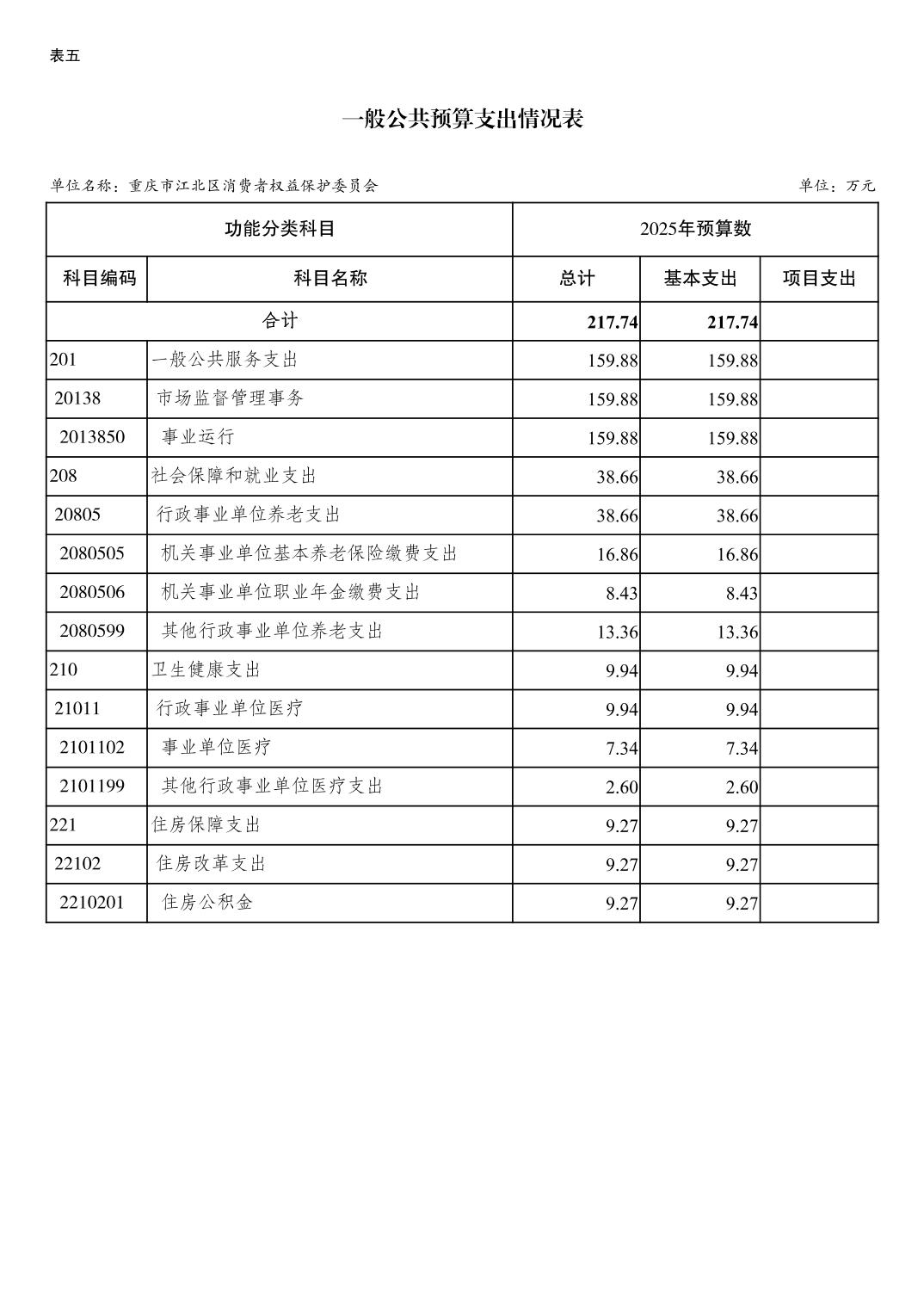 表五

一般公共预算支出情况表

单位名称：重庆市江北区消费者权益保护委员会 单位：万元

| 功能分类科目 | | 2025年预算数 | | |
|---|---|---|---|---|
| 科目编码 | 科目名称 | 总计 | 基本支出 | 项目支出 |
| 合计 | | 217.74 | 217.74 | |
| 201 | 一般公共服务支出 | 159.88 | 159.88 | |
| 20138 | 市场监督管理事务 | 159.88 | 159.88 | |
| 2013850 | 事业运行 | 159.88 | 159.88 | |
| 208 | 社会保障和就业支出 | 38.66 | 38.66 | |
| 20805 | 行政事业单位养老支出 | 38.66 | 38.66 | |
| 2080505 | 机关事业单位基本养老保险缴费支出 | 16.86 | 16.86 | |
| 2080506 | 机关事业单位职业年金缴费支出 | 8.43 | 8.43 | |
| 2080599 | 其他行政事业单位养老支出 | 13.36 | 13.36 | |
| 210 | 卫生健康支出 | 9.94 | 9.94 | |
| 21011 | 行政事业单位医疗 | 9.94 | 9.94 | |
| 2101102 | 事业单位医疗 | 7.34 | 7.34 | |
| 2101199 | 其他行政事业单位医疗支出 | 2.60 | 2.60 | |
| 221 | 住房保障支出 | 9.27 | 9.27 | |
| 22102 | 住房改革支出 | 9.27 | 9.27 | |
| 2210201 | 住房公积金 | 9.27 | 9.27 | |